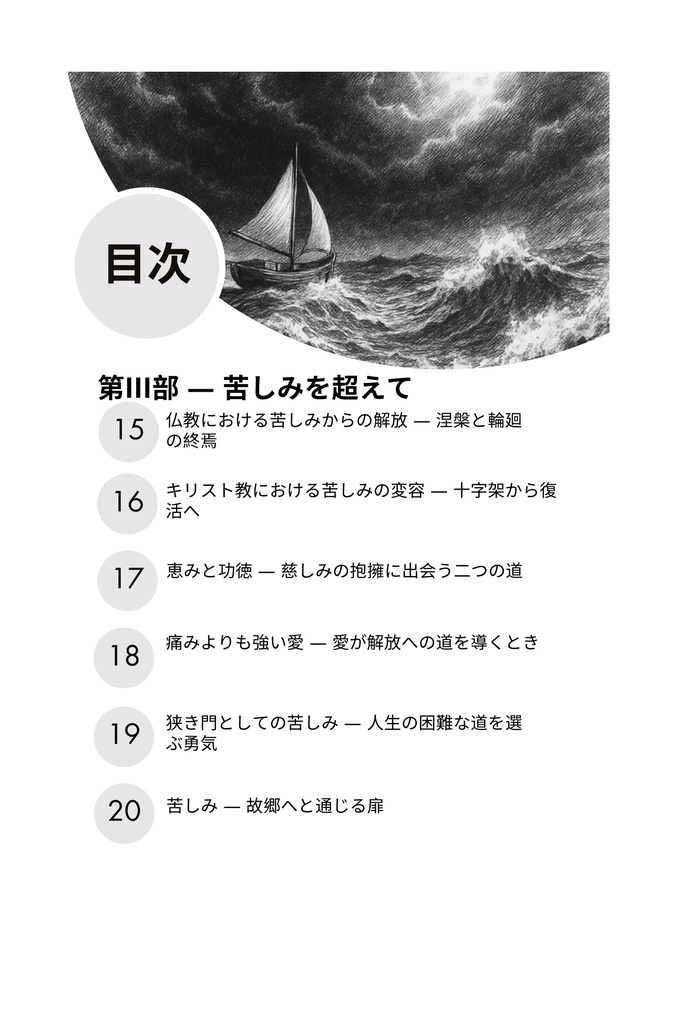 目次

第III部 — 苦しみを超えて

15 仏教における苦しみからの解放 — 涅槃と輪廻の終焉

16 キリスト教における苦しみの変容 — 十字架から復活へ

17 恵みと功徳 — 慈しみの抱擁に出会う二つの道

18 痛みよりも強い愛 — 愛が解放への道を導くとき

19 狭き門としての苦しみ — 人生の困難な道を選ぶ勇気

20 苦しみ — 故郷へと通じる扉